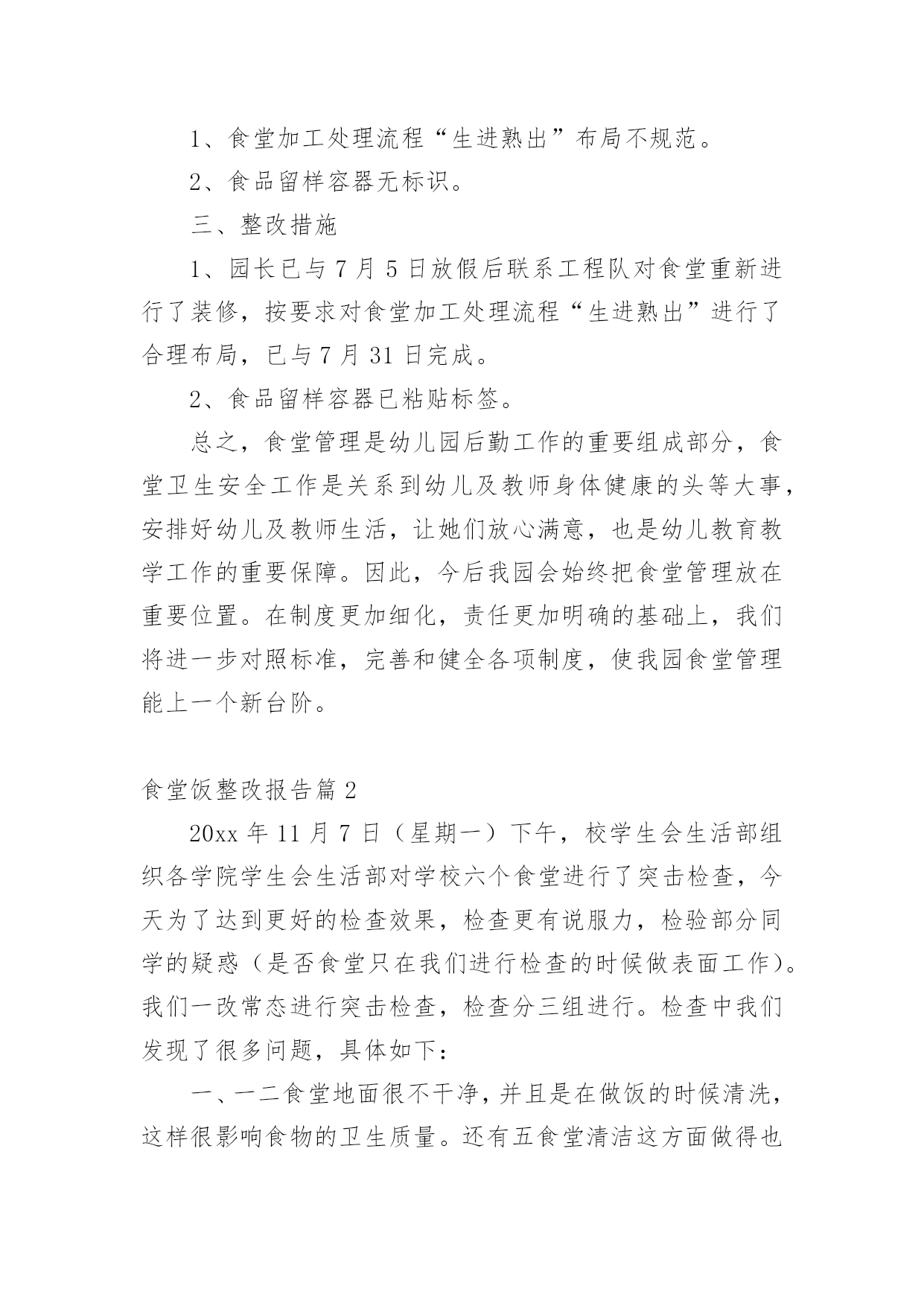 1、食堂加工处理流程“生进熟出”布局不规范。

2、食品留样容器无标识。

三、整改措施

1、园长已与7月5日放假后联系工程队对食堂重新进行了装修，按要求对食堂加工处理流程“生进熟出”进行了合理布局，已与7月31日完成。

2、食品留样容器已粘贴标签。

总之，食堂管理是幼儿园后勤工作的重要组成部分，食堂卫生安全工作是关系到幼儿及教师身体健康的头等大事，安排好幼儿及教师生活，让她们放心满意，也是幼儿教育教学工作的重要保障。因此，今后我园会始终把食堂管理放在重要位置。在制度更加细化，责任更加明确的基础上，我们将进一步对照标准，完善和健全各项制度，使我园食堂管理能上一个新台阶。

食堂饭整改报告篇2

20xx年11月7日（星期一）下午，校学生会生活部组织各学院学生会生活部对学校六个食堂进行了突击检查，今天为了达到更好的检查效果，检查更有说服力，检验部分同学的疑惑（是否食堂只在我们进行检查的时候做表面工作）。我们一改常态进行突击检查，检查分三组进行。检查中我们发现了很多问题，具体如下：

一、一二食堂地面很不干净，并且是在做饭的时候清洗，这样很影响食物的卫生质量。还有五食堂清洁这方面做得也